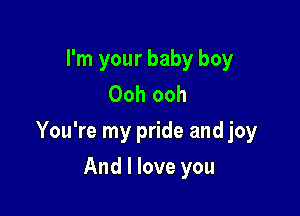 I'm your baby boy
Ooh ooh
You're my pride and joy
And I love you